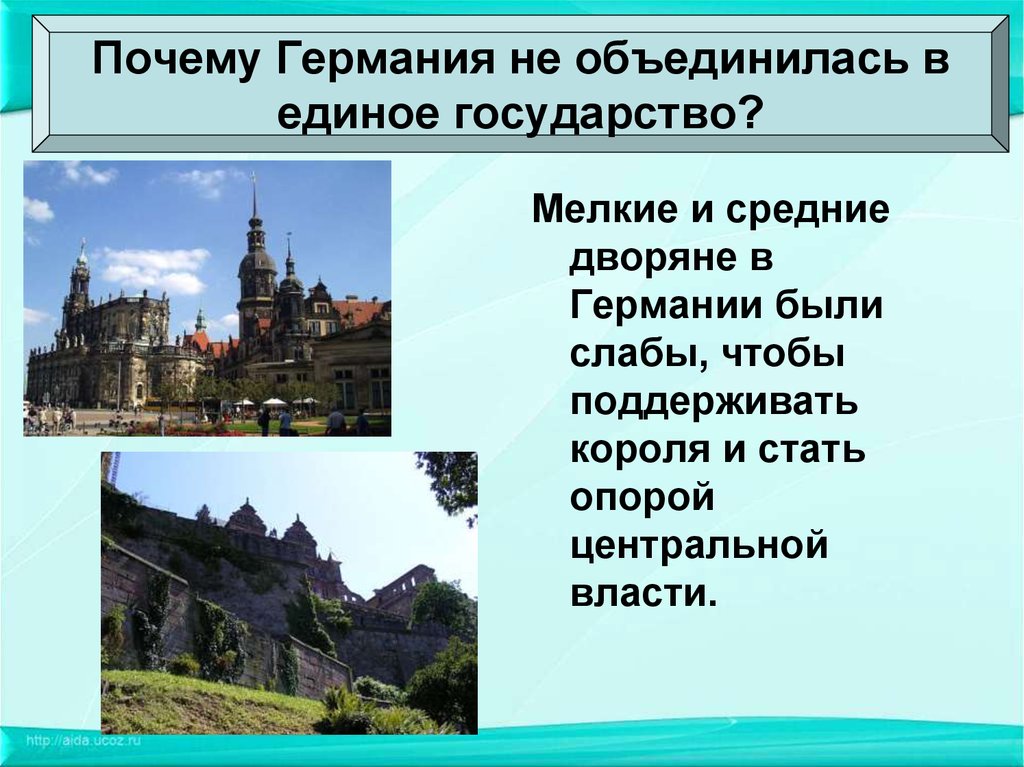 Почему Германия не объединилась в единое государство?

Мелкие и средние дворяне в Германии были слабы, чтобы поддерживать короля и стать опорой центральной власти.

http://aida.ucoz.ru